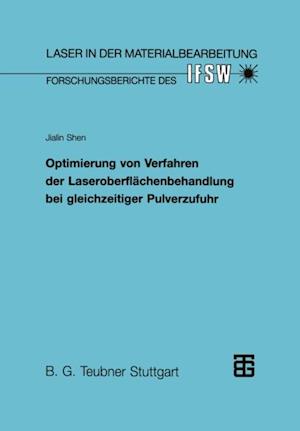 LASER IN DER MATERIALBEARBEITUNG
FORSCHUNGSBERICHTE DES IFSW

Jialin Shen

Optimierung von Verfahren der Laseroberflächenbehandlung bei gleichzeitiger Pulverzufuhr

B. G. Teubner Stuttgart